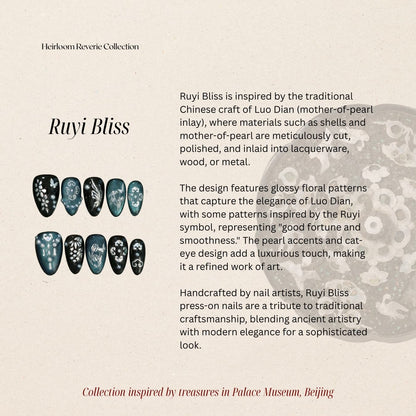 Heirloom Reverie Collection

Ruyi Bliss

Ruyi Bliss is inspired by the traditional Chinese craft of Luo Dian (mother-of-pearl inlay), where materials such as shells and mother-of-pearl are meticulously cut, polished, and inlaid into lacquerware, wood, or metal.

The design features glossy floral patterns that capture the elegance of Luo Dian, with some patterns inspired by the Ruyi symbol, representing "good fortune and smoothness." The pearl accents and cat-eye design add a luxurious touch, making it a refined work of art.

Handcrafted by nail artists, Ruyi Bliss press-on nails are a tribute to traditional craftsmanship, blending ancient artistry with modern elegance for a sophisticated look.

Collection inspired by treasures in Palace Museum, Beijing